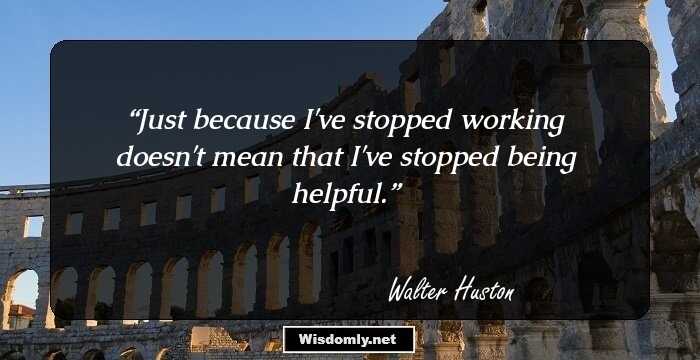 “Just because I've stopped working doesn't mean that I've stopped being helpful.”

Walter Huston

Wisdomly.net